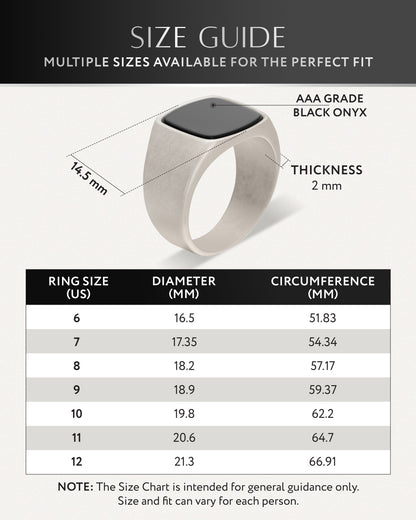 SIZE GUIDE
MULTIPLE SIZES AVAILABLE FOR THE PERFECT FIT

AAA GRADE
BLACK ONYX

14.5 mm

THICKNESS
2 mm

| RING SIZE (US) | DIAMETER (MM) | CIRCUMFERENCE (MM) |
|---|---|---|
| 6 | 16.5 | 51.83 |
| 7 | 17.35 | 54.34 |
| 8 | 18.2 | 57.17 |
| 9 | 18.9 | 59.37 |
| 10 | 19.8 | 62.2 |
| 11 | 20.6 | 64.7 |
| 12 | 21.3 | 66.91 |

NOTE: The Size Chart is intended for general guidance only. Size and fit can vary for each person.